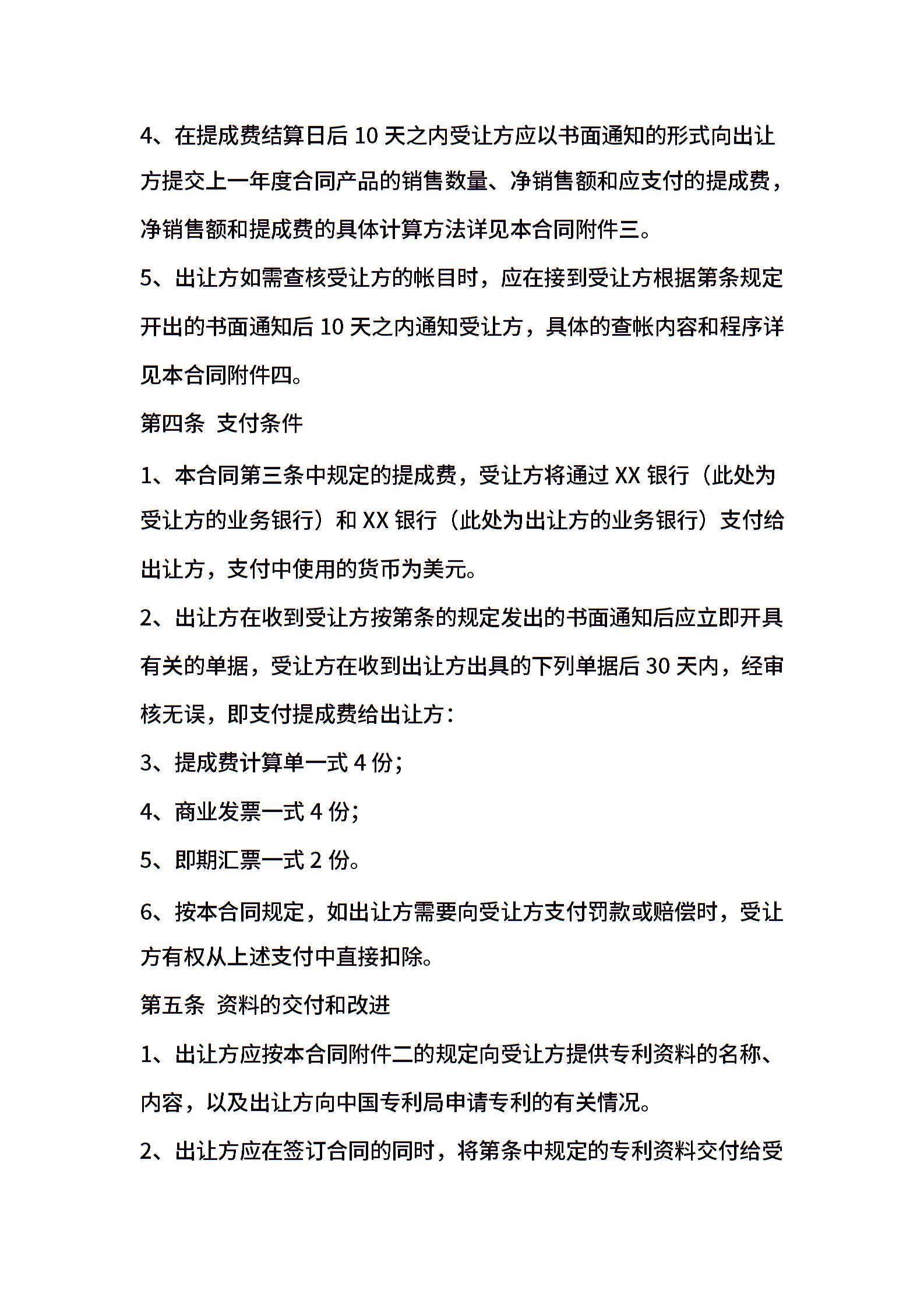 4、在提成费结算日后 10 天之内受让方应以书面通知的形式向出让方提交上一年度合同产品的销售数量、净销售额和应支付的提成费，净销售额和提成费的具体计算方法详见本合同附件三。

5、出让方如需查核受让方的帐目时，应在接到受让方根据第条规定开出的书面通知后 10 天之内通知受让方，具体的查帐内容和程序详见本合同附件四。

第四条 支付条件

1、本合同第三条中规定的提成费，受让方将通过 XX 银行（此处为受让方的业务银行）和 XX 银行（此处为出让方的业务银行）支付给出让方，支付中使用的货币为美元。

2、出让方在收到受让方按第条的规定发出的书面通知后应立即开具有关的单据，受让方在收到出让方出具的下列单据后 30 天内，经审核无误，即支付提成费给出让方：

3、提成费计算单一式 4 份；

4、商业发票一式 4 份；

5、即期汇票一式 2 份。

6、按本合同规定，如出让方需要向受让方支付罚款或赔偿时，受让方有权从上述支付中直接扣除。

第五条 资料的交付和改进

1、出让方应按本合同附件二的规定向受让方提供专利资料的名称、内容，以及出让方向中国专利局申请专利的有关情况。

2、出让方应在签订合同的同时，将第条中规定的专利资料交付给受